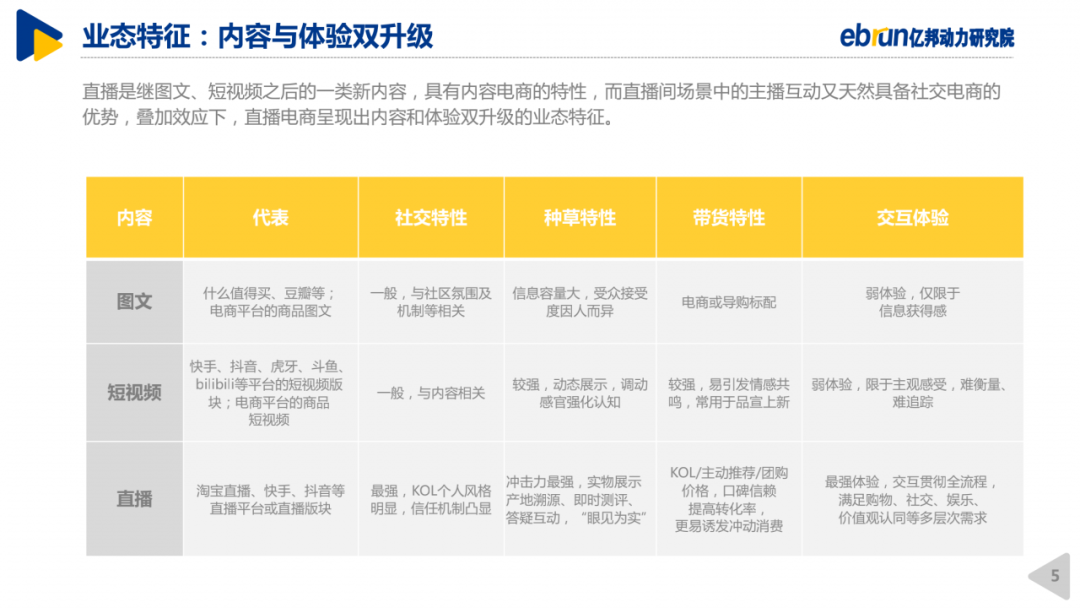 业态特征：内容与体验双升级

ebrun亿邦动力研究院

直播是继图文、短视频之后的一类新内容，具有内容电商的特性，而直播间场景中的主播互动又天然具备社交电商的优势，叠加效应下，直播电商呈现出内容和体验双升级的业态特征。

| 内容 | 代表 | 社交特性 | 种草特性 | 带货特性 | 交互体验 |
|---|---|---|---|---|---|
| 图文 | 什么值得买、豆瓣等；电商平台的商品图文 | 一般，与社区氛围及机制等相关 | 信息容量大，受众接受度因人而异 | 电商或导购标配 | 弱体验，仅限于信息获得感 |
| 短视频 | 快手、抖音、虎牙、斗鱼、bilibili等平台的短视频版块；电商平台的商品短视频 | 一般，与内容相关 | 较强，动态展示，调动感官强化认知 | 较强，易引发情感共鸣，常用于品宣上新 | 弱体验，限于主观感受，难衡量、难追踪 |
| 直播 | 淘宝直播、快手、抖音等直播平台或直播版块 | 最强，KOL个人风格明显，信任机制凸显 | 冲击力最强，实物展示产地溯源、即时测评、答疑互动，“眼见为实” | KOL/主动推荐/团购价格，口碑信赖提高转化率，更易诱发冲动消费 | 最强体验，交互贯彻全流程，满足购物、社交、娱乐、价值观认同等多层次需求 |

5